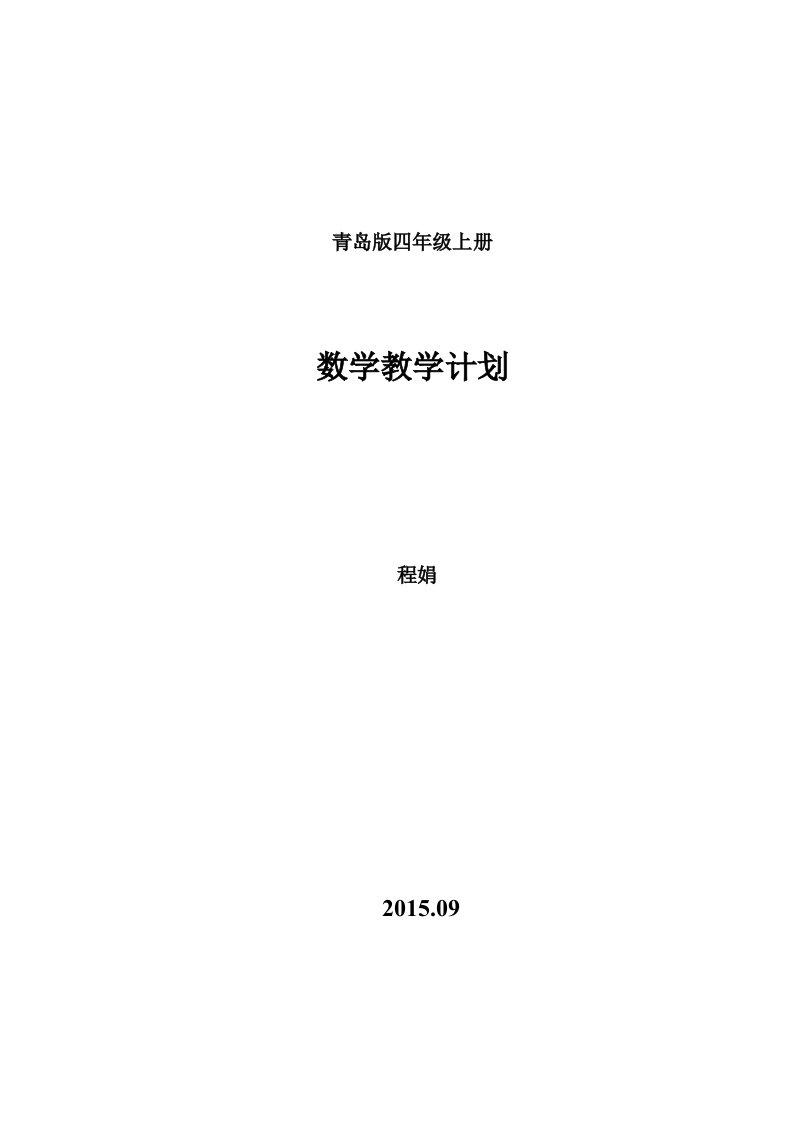 青岛版四年级上册

数学教学计划

程娟

2015.09